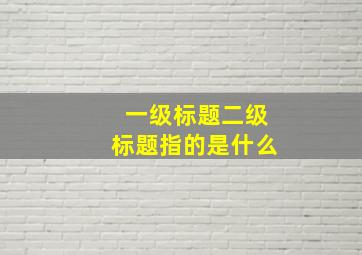 一级标题二级标题指的是什么